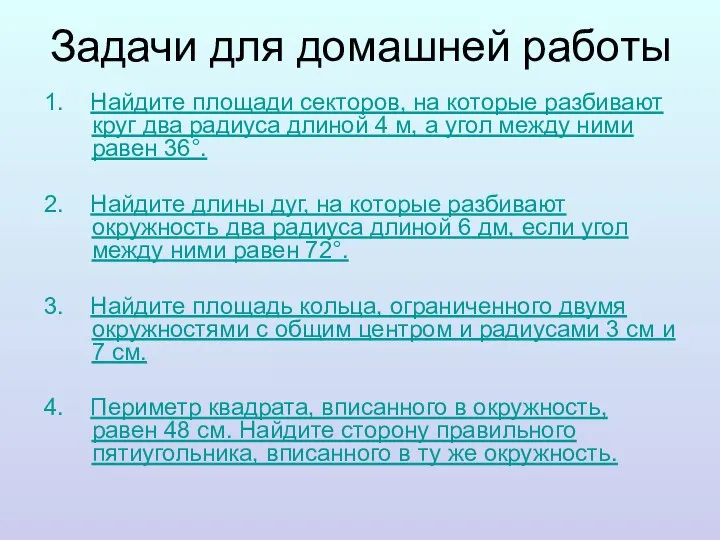 Задачи для домашней работы

1. Найдите площади секторов, на которые разбивают круг два радиуса длиной 4 м, а угол между ними равен 36°.

2. Найдите длины дуг, на которые разбивают окружность два радиуса длиной 6 дм, если угол между ними равен 72°.

3. Найдите площадь кольца, ограниченного двумя окружностями с общим центром и радиусами 3 см и 7 см.

4. Периметр квадрата, вписанного в окружность, равен 48 см. Найдите сторону правильного пятиугольника, вписанного в ту же окружность.